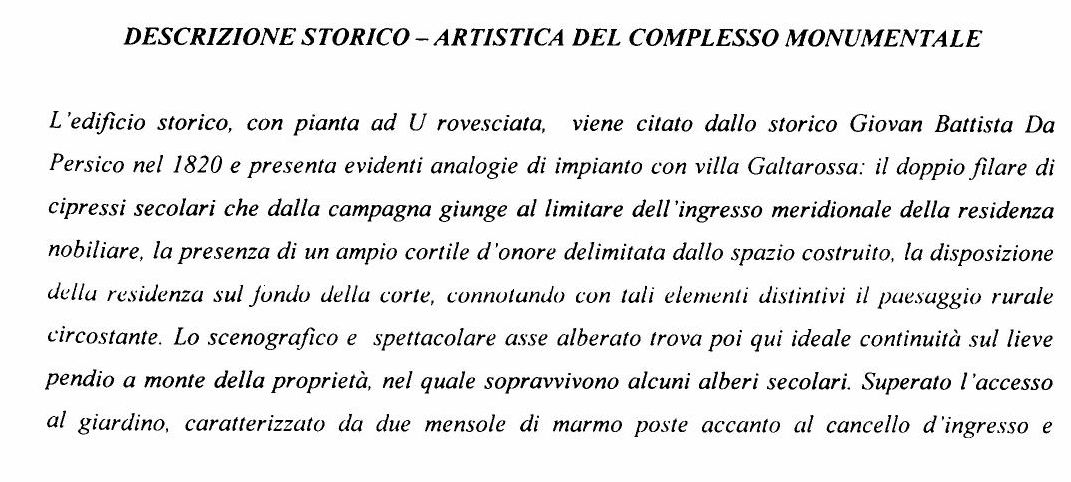 DESCRIZIONE STORICO – ARTISTICA DEL COMPLESSO MONUMENTALE

L'edificio storico, con pianta ad U rovesciata, viene citato dallo storico Giovan Battista Da Persico nel 1820 e presenta evidenti analogie di impianto con villa Galtarossa: il doppio filare di cipressi secolari che dalla campagna giunge al limitare dell'ingresso meridionale della residenza nobiliare, la presenza di un ampio cortile d'onore delimitata dallo spazio costruito, la disposizione della residenza sul fondo della corte, connotando con tali elementi distintivi il paesaggio rurale circostante. Lo scenografico e spettacolare asse alberato trova poi qui ideale continuità sul lieve pendio a monte della proprietà, nel quale sopravvivono alcuni alberi secolari. Superato l'accesso al giardino, caratterizzato da due mensole di marmo poste accanto al cancello d'ingresso e